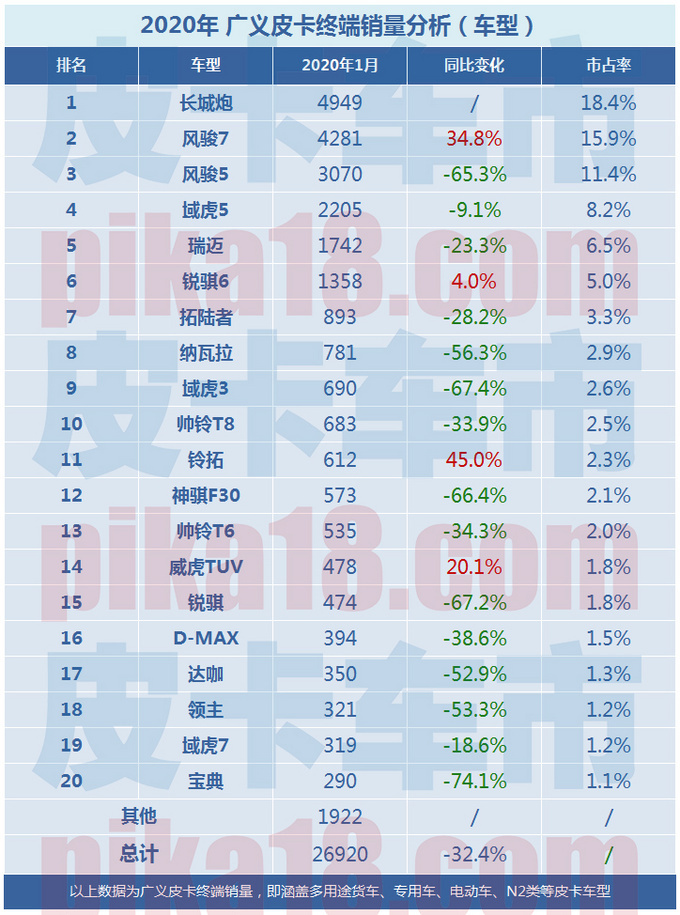 2020年 广义皮卡终端销量分析（车型）

| 排名 | 车型 | 2020年1月 | 同比变化 | 市占率 |
|---|---|---|---|---|
| 1 | 长城炮 | 4949 | / | 18.4% |
| 2 | 风骏7 | 4281 | 34.8% | 15.9% |
| 3 | 风骏5 | 3070 | -65.3% | 11.4% |
| 4 | 域虎5 | 2205 | -9.1% | 8.2% |
| 5 | 瑞迈 | 1742 | -23.3% | 6.5% |
| 6 | 锐骐6 | 1358 | 4.0% | 5.0% |
| 7 | 拓陆者 | 893 | -28.2% | 3.3% |
| 8 | 纳瓦拉 | 781 | -56.3% | 2.9% |
| 9 | 域虎3 | 690 | -67.4% | 2.6% |
| 10 | 帅铃T8 | 683 | -33.9% | 2.5% |
| 11 | 铃拓 | 612 | 45.0% | 2.3% |
| 12 | 神骐F30 | 573 | -66.4% | 2.1% |
| 13 | 帅铃T6 | 535 | -34.3% | 2.0% |
| 14 | 威虎TUV | 478 | 20.1% | 1.8% |
| 15 | 锐骐 | 474 | -67.2% | 1.8% |
| 16 | D-MAX | 394 | -38.6% | 1.5% |
| 17 | 达咖 | 350 | -52.9% | 1.3% |
| 18 | 领主 | 321 | -53.3% | 1.2% |
| 19 | 域虎7 | 319 | -18.6% | 1.2% |
| 20 | 宝典 | 290 | -74.1% | 1.1% |
| 其他 | | 1922 | / | / |
| 总计 | | 26920 | -32.4% | / |

以上数据为广义皮卡终端销量，即涵盖多用途货车、专用车、电动车、N2类等皮卡车型

皮卡车市 pika18.com 皮卡车市 pika18.com 皮卡车市 pika18.com